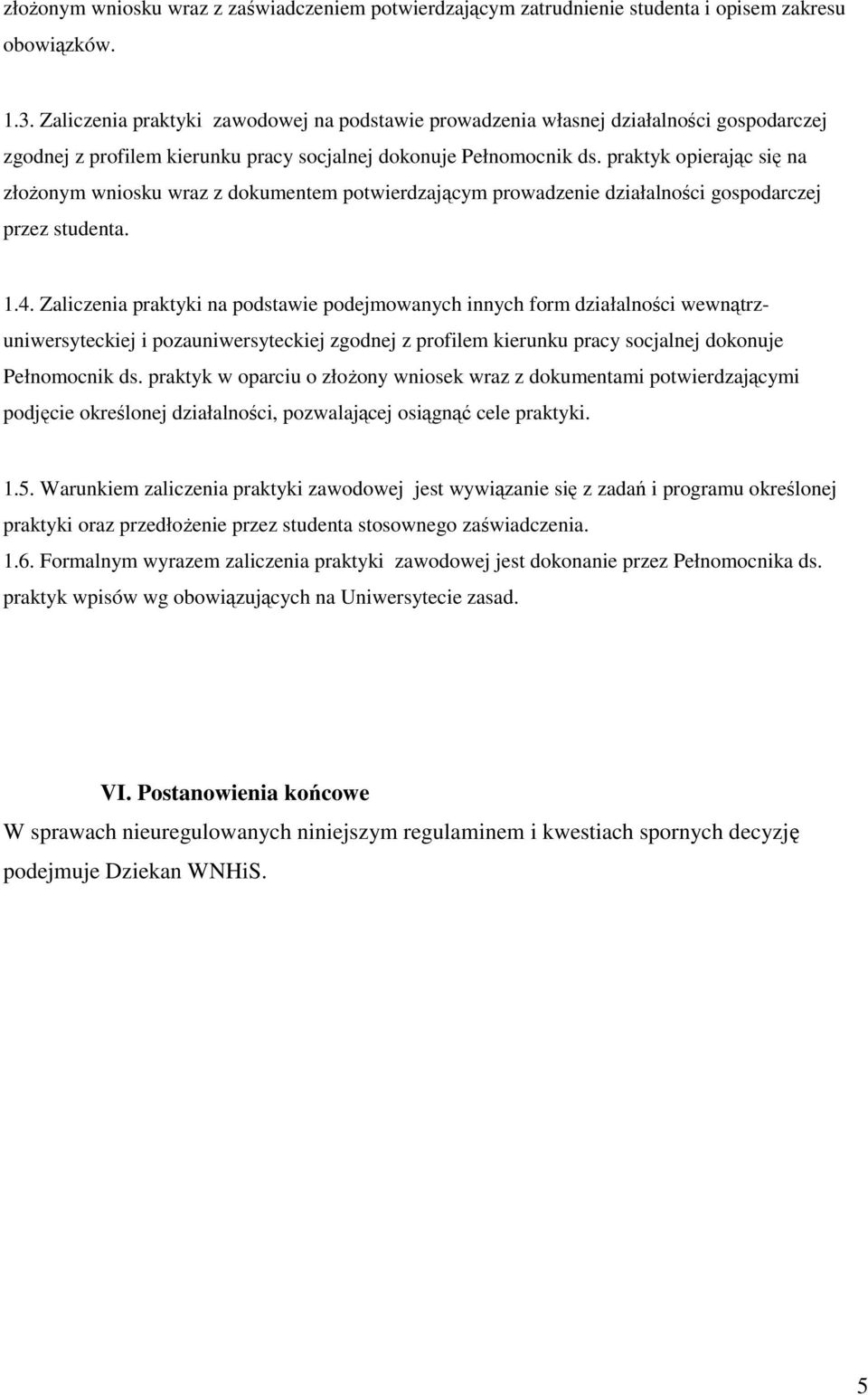 złożonym wniosku wraz z zaświadczeniem potwierdzającym zatrudnienie studenta i opisem zakresu obowiązków.

1.3. Zaliczenia praktyki zawodowej na podstawie prowadzenia własnej działalności gospodarczej zgodnej z profilem kierunku pracy socjalnej dokonuje Pełnomocnik ds. praktyk opierając się na złożonym wniosku wraz z dokumentem potwierdzającym prowadzenie działalności gospodarczej przez studenta.

1.4. Zaliczenia praktyki na podstawie podejmowanych innych form działalności wewnątrzuniwersyteckiej i pozauniwersyteckiej zgodnej z profilem kierunku pracy socjalnej dokonuje Pełnomocnik ds. praktyk w oparciu o złożony wniosek wraz z dokumentami potwierdzającymi podjęcie określonej działalności, pozwalającej osiągnąć cele praktyki.

1.5. Warunkiem zaliczenia praktyki zawodowej jest wywiązanie się z zadań i programu określonej praktyki oraz przedłożenie przez studenta stosownego zaświadczenia.
1.6. Formalnym wyrazem zaliczenia praktyki zawodowej jest dokonanie przez Pełnomocnika ds. praktyk wpisów wg obowiązujących na Uniwersytecie zasad.

VI. Postanowienia końcowe
W sprawach nieuregulowanych niniejszym regulaminem i kwestiach spornych decyzję podejmuje Dziekan WNHiS.

5